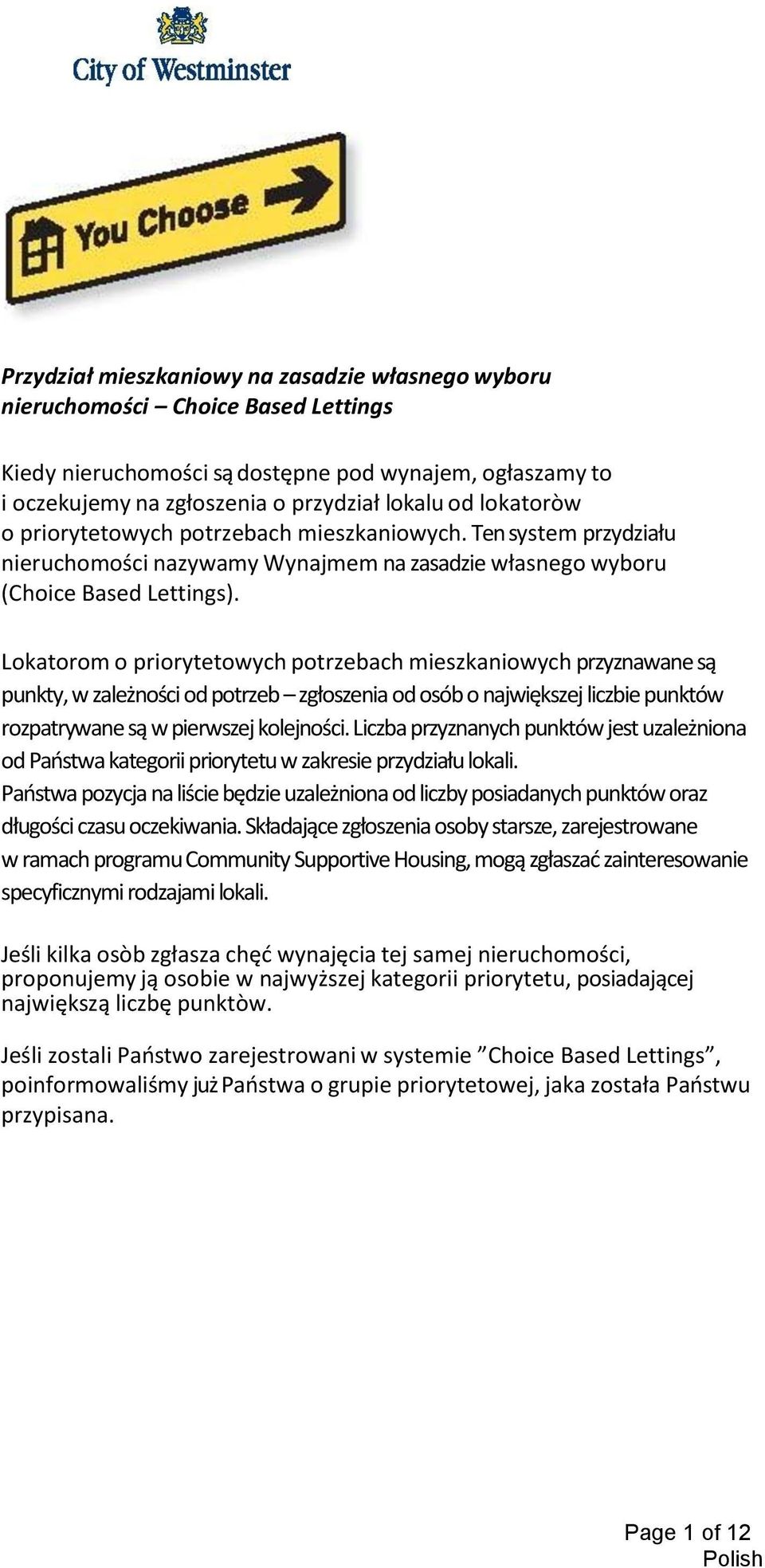 City of Westminster

You Choose

Przydział mieszkaniowy na zasadzie własnego wyboru nieruchomości – Choice Based Lettings

Kiedy nieruchomości są dostępne pod wynajem, ogłaszamy to i oczekujemy na zgłoszenia o przydział lokalu od lokatoròw o priorytetowych potrzebach mieszkaniowych. Ten system przydziału nieruchomości nazywamy Wynajmem na zasadzie własnego wyboru (Choice Based Lettings).

Lokatorom o priorytetowych potrzebach mieszkaniowych przyznawane są punkty, w zależności od potrzeb – zgłoszenia od osób o największej liczbie punktów rozpatrywane są w pierwszej kolejności. Liczba przyznanych punktów jest uzależniona od Państwa kategorii priorytetu w zakresie przydziału lokali. Państwa pozycja na liście będzie uzależniona od liczby posiadanych punktów oraz długości czasu oczekiwania. Składające zgłoszenia osoby starsze, zarejestrowane w ramach programu Community Supportive Housing, mogą zgłaszać zainteresowanie specyficznymi rodzajami lokali.

Jeśli kilka osòb zgłasza chęć wynajęcia tej samej nieruchomości, proponujemy ją osobie w najwyższej kategorii priorytetu, posiadającej największą liczbę punktòw.

Jeśli zostali Państwo zarejestrowani w systemie ”Choice Based Lettings”, poinformowaliśmy już Państwa o grupie priorytetowej, jaka została Państwu przypisana.

Page 1 of 12
Polish